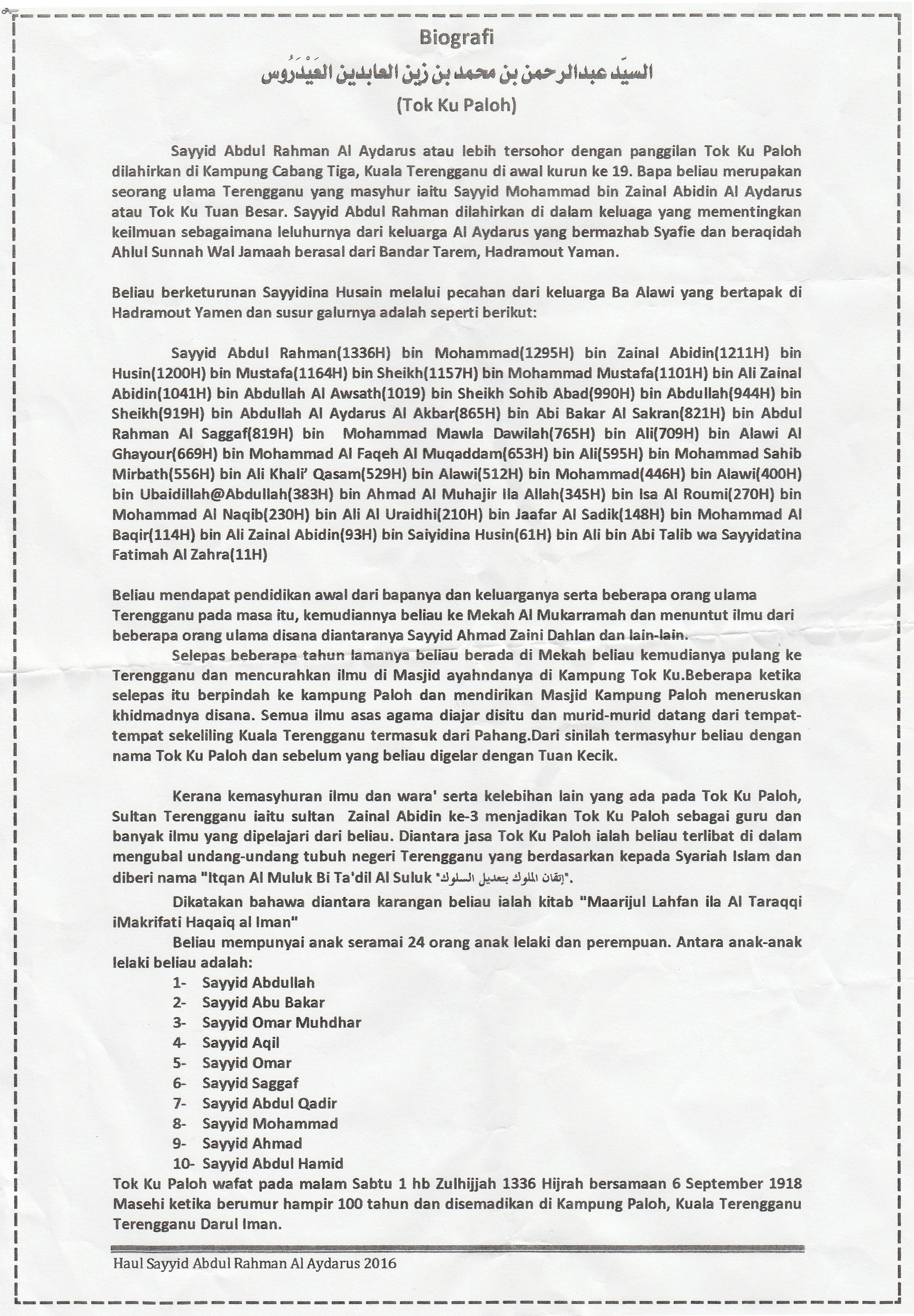 Biografi

السيّد عبدالرحمن بن محمد بن زين العابدين العَيْدَرُوس

(Tok Ku Paloh)

Sayyid Abdul Rahman Al Aydarus atau lebih tersohor dengan panggilan Tok Ku Paloh dilahirkan di Kampung Cabang Tiga, Kuala Terengganu di awal kurun ke 19. Bapa beliau merupakan seorang ulama Terengganu yang masyhur iaitu Sayyid Mohammad bin Zainal Abidin Al Aydarus atau Tok Ku Tuan Besar. Sayyid Abdul Rahman dilahirkan di dalam keluaga yang mementingkan keilmuan sebagaimana leluhurnya dari keluarga Al Aydarus yang bermazhab Syafie dan beraqidah Ahlul Sunnah Wal Jamaah berasal dari Bandar Tarem, Hadramout Yaman.

Beliau berketurunan Sayyidina Husain melalui pecahan dari keluarga Ba Alawi yang bertapak di Hadramout Yamen dan susur galurnya adalah seperti berikut:

Sayyid Abdul Rahman(1336H) bin Mohammad(1295H) bin Zainal Abidin(1211H) bin Husin(1200H) bin Mustafa(1164H) bin Sheikh(1157H) bin Mohammad Mustafa(1101H) bin Ali Zainal Abidin(1041H) bin Abdullah Al Awsath(1019) bin Sheikh Sohib Abad(990H) bin Abdullah(944H) bin Sheikh(919H) bin Abdullah Al Aydarus Al Akbar(865H) bin Abi Bakar Al Sakran(821H) bin Abdul Rahman Al Saggaf(819H) bin Mohammad Mawla Dawilah(765H) bin Ali(709H) bin Alawi Al Ghayour(669H) bin Mohammad Al Faqeh Al Muqaddam(653H) bin Ali(595H) bin Mohammad Sahib Mirbath(556H) bin Ali Khali' Qasam(529H) bin Alawi(512H) bin Mohammad(446H) bin Alawi(400H) bin Ubaidillah@Abdullah(383H) bin Ahmad Al Muhajir Ila Allah(345H) bin Isa Al Roumi(270H) bin Mohammad Al Naqib(230H) bin Ali Al Uraidhi(210H) bin Jaafar Al Sadik(148H) bin Mohammad Al Baqir(114H) bin Ali Zainal Abidin(93H) bin Saiyidina Husin(61H) bin Ali bin Abi Talib wa Sayyidatina Fatimah Al Zahra(11H)

Beliau mendapat pendidikan awal dari bapanya dan keluarganya serta beberapa orang ulama Terengganu pada masa itu, kemudiannya beliau ke Mekah Al Mukarramah dan menuntut ilmu dari beberapa orang ulama disana diantaranya Sayyid Ahmad Zaini Dahlan dan lain-lain.

Selepas beberapa tahun lamanya beliau berada di Mekah beliau kemudianya pulang ke Terengganu dan mencurahkan ilmu di Masjid ayahndanya di Kampung Tok Ku.Beberapa ketika selepas itu berpindah ke kampung Paloh dan mendirikan Masjid Kampung Paloh meneruskan khidmadnya disana. Semua ilmu asas agama diajar disitu dan murid-murid datang dari tempat-tempat sekeliling Kuala Terengganu termasuk dari Pahang.Dari sinilah termasyhur beliau dengan nama Tok Ku Paloh dan sebelum yang beliau digelar dengan Tuan Kecik.

Kerana kemasyhuran ilmu dan wara' serta kelebihan lain yang ada pada Tok Ku Paloh, Sultan Terengganu iaitu sultan Zainal Abidin ke-3 menjadikan Tok Ku Paloh sebagai guru dan banyak ilmu yang dipelajari dari beliau. Diantara jasa Tok Ku Paloh ialah beliau terlibat di dalam mengubal undang-undang tubuh negeri Terengganu yang berdasarkan kepada Syariah Islam dan diberi nama "Itqan Al Muluk Bi Ta'dil Al Suluk "إتقان الملوك بتعديل السلوك".

Dikatakan bahawa diantara karangan beliau ialah kitab "Maarijul Lahfan ila Al Taraqqi iMakrifati Haqaiq al Iman"

Beliau mempunyai anak seramai 24 orang anak lelaki dan perempuan. Antara anak-anak lelaki beliau adalah:
1- Sayyid Abdullah
2- Sayyid Abu Bakar
3- Sayyid Omar Muhdhar
4- Sayyid Aqil
5- Sayyid Omar
6- Sayyid Saggaf
7- Sayyid Abdul Qadir
8- Sayyid Mohammad
9- Sayyid Ahmad
10- Sayyid Abdul Hamid
Tok Ku Paloh wafat pada malam Sabtu 1 hb Zulhijjah 1336 Hijrah bersamaan 6 September 1918 Masehi ketika berumur hampir 100 tahun dan disemadikan di Kampung Paloh, Kuala Terengganu Terengganu Darul Iman.

Haul Sayyid Abdul Rahman Al Aydarus 2016